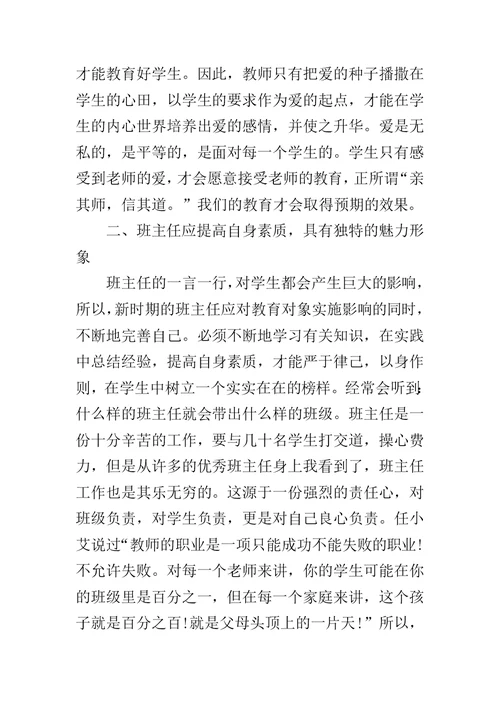 才能教育好学生。因此，教师只有把爱的种子播撒在学生的心田，以学生的要求作为爱的起点，才能在学生的内心世界培养出爱的感情，并使之升华。爱是无私的，是平等的，是面对每一个学生的。学生只有感受到老师的爱，才会愿意接受老师的教育，正所谓“亲其师，信其道。”我们的教育才会取得预期的效果。

二、班主任应提高自身素质，具有独特的魅力形象

班主任的一言一行，对学生都会产生巨大的影响，所以，新时期的班主任应对教育对象实施影响的同时，不断地完善自己。必须不断地学习有关知识，在实践中总结经验，提高自身素质，才能严于律己，以身作则，在学生中树立一个实实在在的榜样。经常会听到，什么样的班主任就会带出什么样的班级。班主任是一份十分辛苦的工作，要与几十名学生打交道，操心费力，但是从许多的优秀班主任身上我看到了，班主任工作也是其乐无穷的。这源于一份强烈的责任心，对班级负责，对学生负责，更是对自己良心负责。任小艾说过“教师的职业是一项只能成功不能失败的职业！不允许失败。对每一个老师来讲，你的学生可能在你的班级里是百分之一，但在每一个家庭来讲，这个孩子就是百分之百！就是父母头顶上的一片天！”所以，